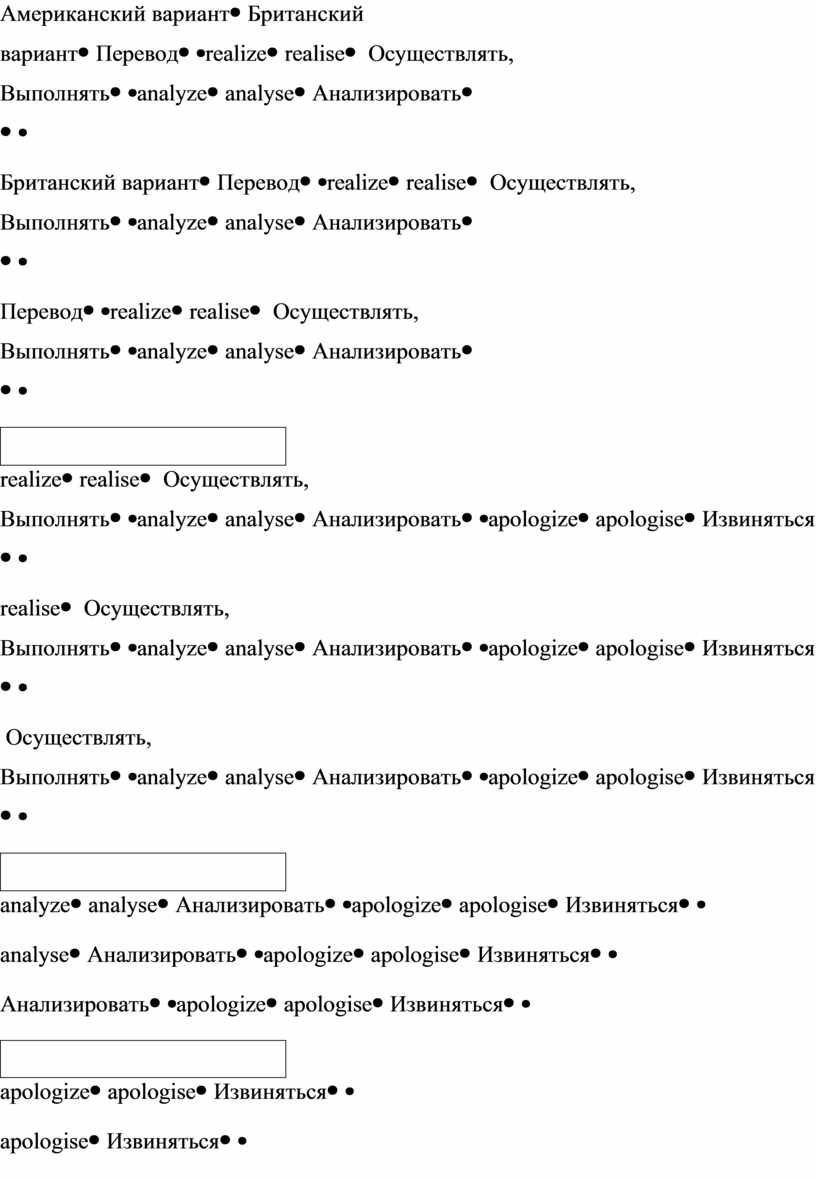 Американский вариант• Британский вариант• Перевод• •realize• realise• Осуществлять, Выполнять• •analyze• analyse• Анализировать•
• •

Британский вариант• Перевод• •realize• realise• Осуществлять, Выполнять• •analyze• analyse• Анализировать•
• •

Перевод• •realize• realise• Осуществлять, Выполнять• •analyze• analyse• Анализировать•
• •

realize• realise• Осуществлять, Выполнять• •analyze• analyse• Анализировать• •apologize• apologise• Извиняться
• •

realise• Осуществлять, Выполнять• •analyze• analyse• Анализировать• •apologize• apologise• Извиняться
• •

Осуществлять, Выполнять• •analyze• analyse• Анализировать• •apologize• apologise• Извиняться
• •

analyze• analyse• Анализировать• •apologize• apologise• Извиняться• •

analyse• Анализировать• •apologize• apologise• Извиняться• •

Анализировать• •apologize• apologise• Извиняться• •

apologize• apologise• Извиняться• •

apologise• Извиняться• •